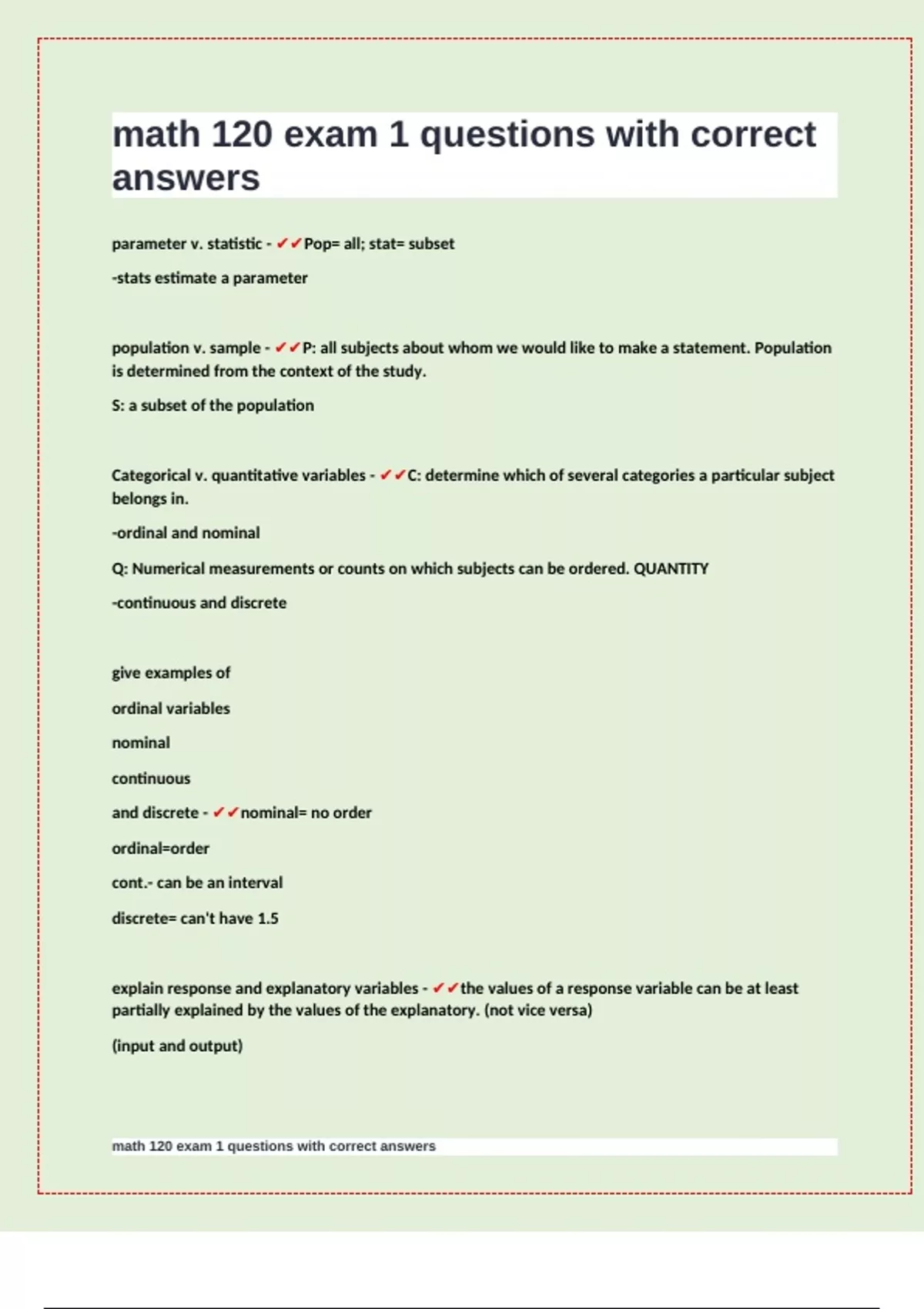 math 120 exam 1 questions with correct answers

parameter v. statistic - ✔✔Pop= all; stat= subset

-stats estimate a parameter

population v. sample - ✔✔P: all subjects about whom we would like to make a statement. Population is determined from the context of the study.

S: a subset of the population

Categorical v. quantitative variables - ✔✔C: determine which of several categories a particular subject belongs in.

-ordinal and nominal

Q: Numerical measurements or counts on which subjects can be ordered. QUANTITY

-continuous and discrete

give examples of

ordinal variables

nominal

continuous

and discrete - ✔✔nominal= no order

ordinal=order

cont.- can be an interval

discrete= can't have 1.5

explain response and explanatory variables - ✔✔the values of a response variable can be at least partially explained by the values of the explanatory. (not vice versa)

(input and output)

math 120 exam 1 questions with correct answers